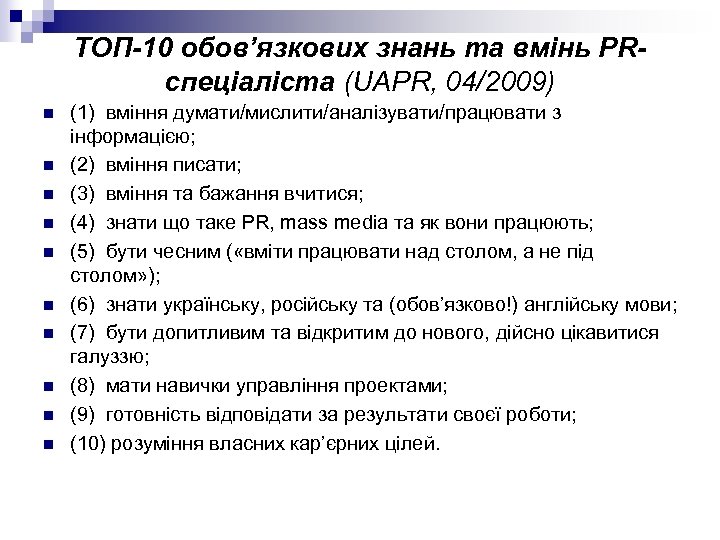 ТОП-10 обов’язкових знань та вмінь PR-спеціаліста (UAPR, 04/2009)

(1) вміння думати/мислити/аналізувати/працювати з інформацією;

(2) вміння писати;

(3) вміння та бажання вчитися;

(4) знати що таке PR, mass media та як вони працюють;

(5) бути чесним («вміти працювати над столом, а не під столом»);

(6) знати українську, російську та (обов’язково!) англійську мови;

(7) бути допитливим та відкритим до нового, дійсно цікавитися галуззю;

(8) мати навички управління проектами;

(9) готовність відповідати за результати своєї роботи;

(10) розуміння власних кар’єрних цілей.